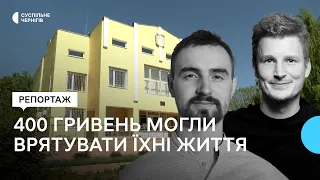 СУСПІЛЬНЕ
ЧЕРНІГІВ

РЕПОРТАЖ

400 ГРИВЕНЬ МОГЛИ ВРЯТУВАТИ ЇХНІ ЖИТТЯ